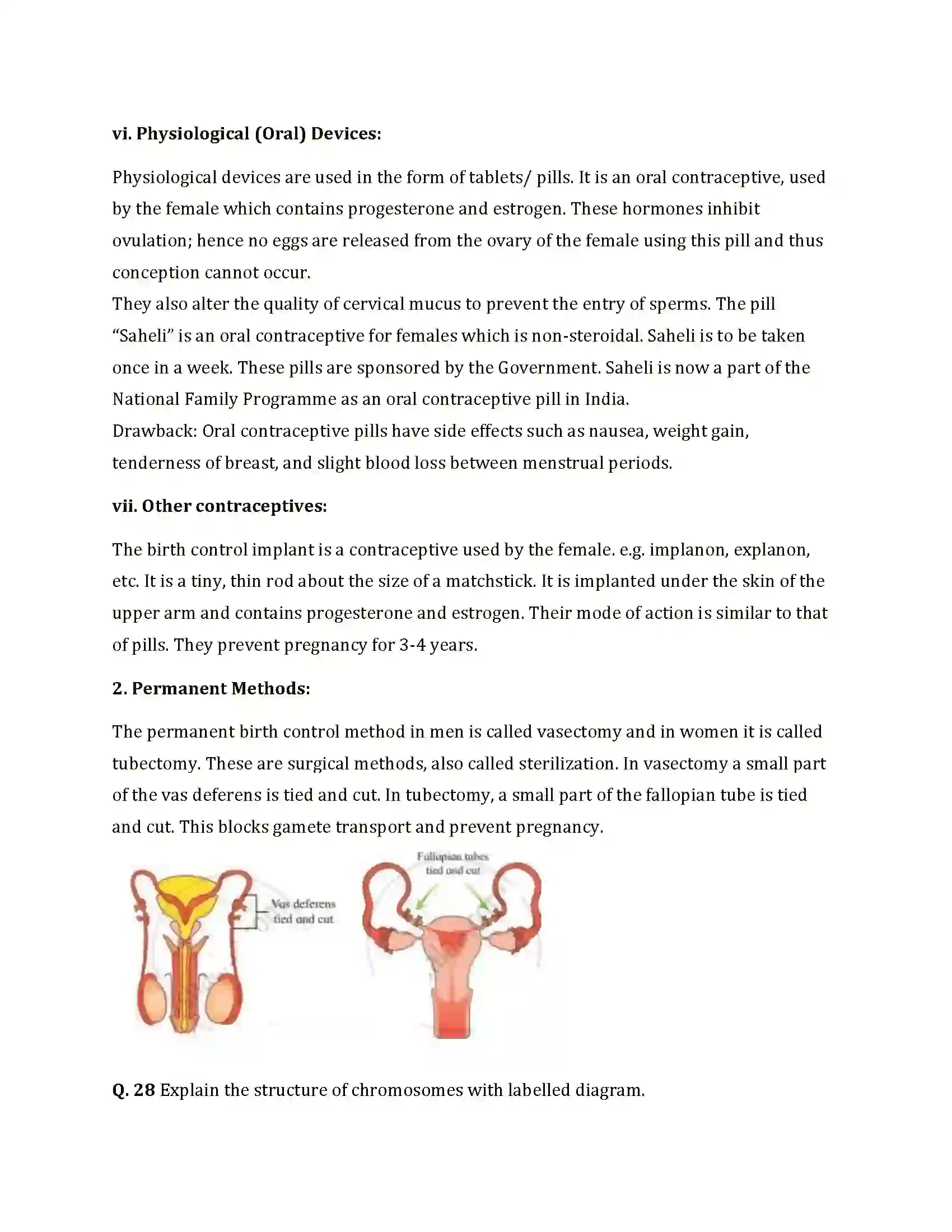 vi. Physiological (Oral) Devices:

Physiological devices are used in the form of tablets/ pills. It is an oral contraceptive, used by the female which contains progesterone and estrogen. These hormones inhibit ovulation; hence no eggs are released from the ovary of the female using this pill and thus conception cannot occur.

They also alter the quality of cervical mucus to prevent the entry of sperms. The pill "Saheli" is an oral contraceptive for females which is non-steroidal. Saheli is to be taken once in a week. These pills are sponsored by the Government. Saheli is now a part of the National Family Programme as an oral contraceptive pill in India.

Drawback: Oral contraceptive pills have side effects such as nausea, weight gain, tenderness of breast, and slight blood loss between menstrual periods.

vii. Other contraceptives:

The birth control implant is a contraceptive used by the female. e.g. implanon, explanon, etc. It is a tiny, thin rod about the size of a matchstick. It is implanted under the skin of the upper arm and contains progesterone and estrogen. Their mode of action is similar to that of pills. They prevent pregnancy for 3-4 years.

2. Permanent Methods:

The permanent birth control method in men is called vasectomy and in women it is called tubectomy. These are surgical methods, also called sterilization. In vasectomy a small part of the vas deferens is tied and cut. In tubectomy, a small part of the fallopian tube is tied and cut. This blocks gamete transport and prevent pregnancy.

Vas deferens
tied and cut

Fallopian tubes
tied and cut

Q. 28 Explain the structure of chromosomes with labelled diagram.